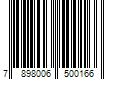 7 898006 500166